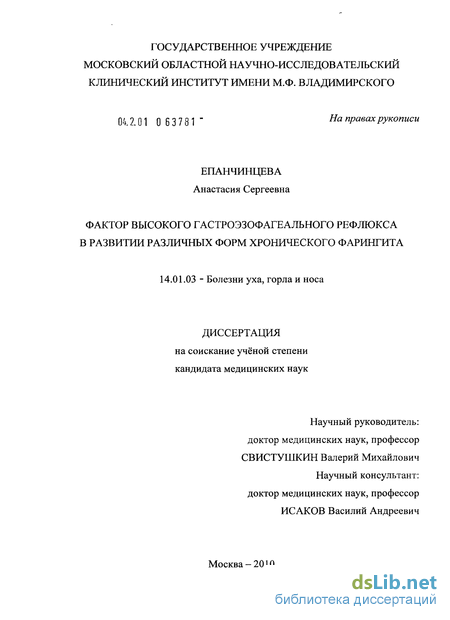 ГОСУДАРСТВЕННОЕ УЧРЕЖДЕНИЕ
МОСКОВСКИЙ ОБЛАСТНОЙ НАУЧНО-ИССЛЕДОВАТЕЛЬСКИЙ
КЛИНИЧЕСКИЙ ИНСТИТУТ ИМЕНИ М.Ф. ВЛАДИМИРСКОГО

04.2.01 0 63781 -

На правах рукописи

ЕПАНЧИНЦЕВА
Анастасия Сергеевна

ФАКТОР ВЫСОКОГО ГАСТРОЭЗОФАГЕАЛЬНОГО РЕФЛЮКСА
В РАЗВИТИИ РАЗЛИЧНЫХ ФОРМ ХРОНИЧЕСКОГО ФАРИНГИТА

14.01.03 - Болезни уха, горла и носа

ДИССЕРТАЦИЯ
на соискание учёной степени
кандидата медицинских наук

Научный руководитель:
доктор медицинских наук, профессор
СВИСТУШКИН Валерий Михайлович
Научный консультант:
доктор медицинских наук, профессор
ИСАКОВ Василий Андреевич

Москва – 2010

dsLib.net
библиотека диссертаций